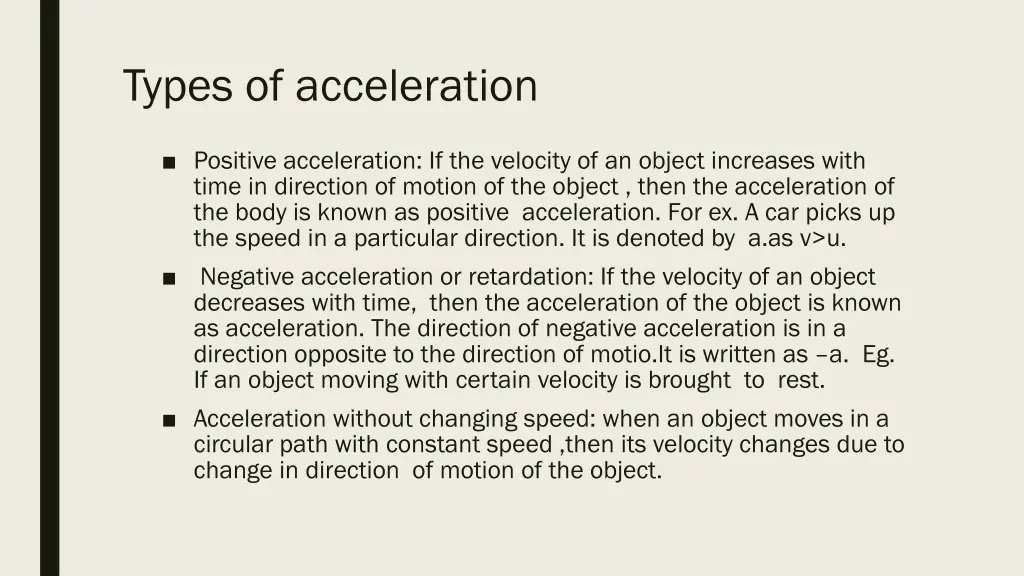 Types of acceleration

■ Positive acceleration: If the velocity of an object increases with time in direction of motion of the object , then the acceleration of the body is known as positive acceleration. For ex. A car picks up the speed in a particular direction. It is denoted by a.as v>u.

■ Negative acceleration or retardation: If the velocity of an object decreases with time, then the acceleration of the object is known as acceleration. The direction of negative acceleration is in a direction opposite to the direction of motio.It is written as –a. Eg. If an object moving with certain velocity is brought to rest.

■ Acceleration without changing speed: when an object moves in a circular path with constant speed ,then its velocity changes due to change in direction of motion of the object.